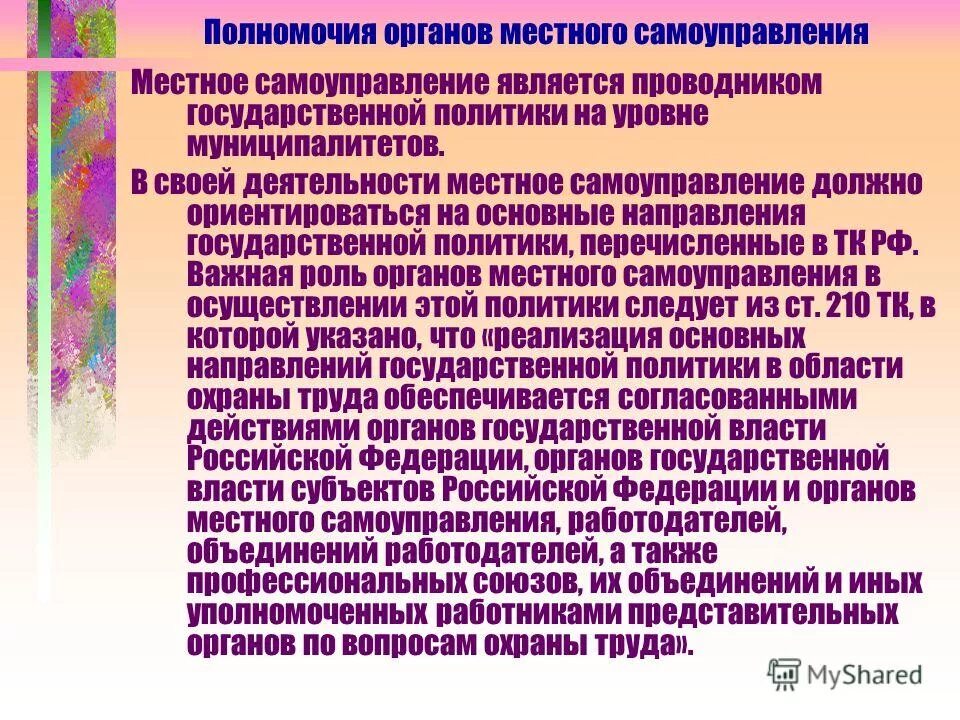 Полномочия органов местного самоуправления

Местное самоуправление является проводником государственной политики на уровне муниципалитетов.

В своей деятельности местное самоуправление должно ориентироваться на основные направления государственной политики, перечисленные в ТК РФ. Важная роль органов местного самоуправления в осуществлении этой политики следует из ст. 210 ТК, в которой указано, что «реализация основных направлений государственной политики в области охраны труда обеспечивается согласованными действиями органов государственной власти Российской Федерации, органов государственной власти субъектов Российской Федерации и органов местного самоуправления, работодателей, объединений работодателей, а также профессиональных союзов, их объединений и иных уполномоченных работниками представительных органов по вопросам охраны труда».

MyShared